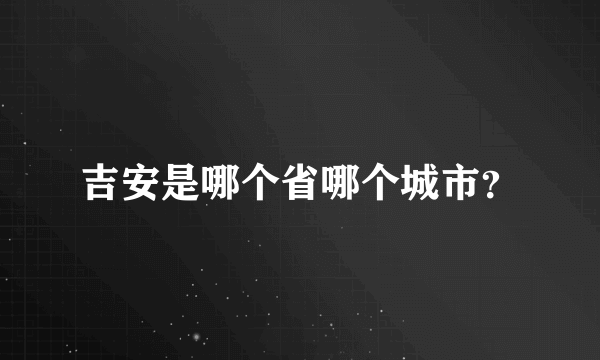 吉安是哪个省哪个城市?